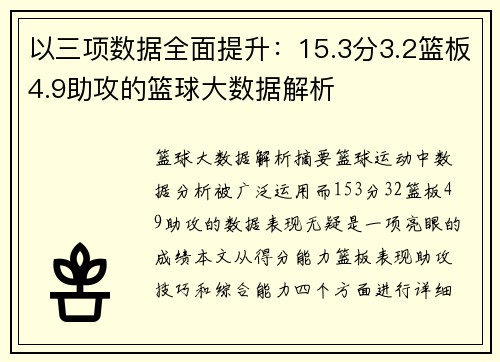 以三项数据全面提升：15.3分3.2篮板4.9助攻的篮球大数据解析

篮球大数据解析摘要篮球运动中数据分析被广泛运用而153分32篮板49助攻的数据表现无疑是一项亮眼的成绩本文从得分能力篮板表现助攻技巧和综合能力四个方面进行详细